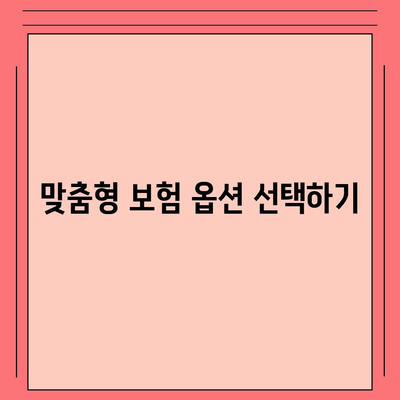 맞춤형 보험 옵션 선택하기